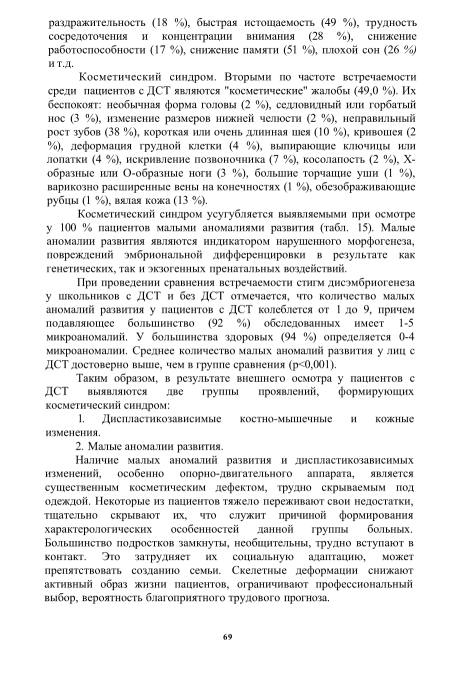 раздражительность (18 %), быстрая истощаемость (49 %), трудность сосредоточения и концентрации внимания (28 %), снижение работоспособности (17 %), снижение памяти (51 %), плохой сон (26 %) и т.д.

Косметический синдром. Вторыми по частоте встречаемости среди пациентов с ДСТ являются "косметические" жалобы (49,0 %). Их беспокоят: необычная форма головы (2 %), седловидный или горбатый нос (3 %), изменение размеров нижней челюсти (2 %), неправильный рост зубов (38 %), короткая или очень длинная шея (10 %), кривошея (2 %), деформация грудной клетки (4 %), выпирающие ключицы или лопатки (4 %), искривление позвоночника (7 %), косолапость (2 %), Х-образные или О-образные ноги (3 %), большие торчащие уши (1 %), варикозно расширенные вены на конечностях (1 %), обезображивающие рубцы (1 %), вялая кожа (13 %).

Косметический синдром усугубляется выявляемыми при осмотре у 100 % пациентов малыми аномалиями развития (табл. 15). Малые аномалии развития являются индикатором нарушенного морфогенеза, повреждений эмбриональной дифференцировки в результате как генетических, так и экзогенных пренатальных воздействий.

При проведении сравнения встречаемости стигм дисэмбриогенеза у школьников с ДСТ и без ДСТ отмечается, что количество малых аномалий развития у пациентов с ДСТ колеблется от 1 до 9, причем подавляющее большинство (92 %) обследованных имеет 1-5 микроаномалий. У большинства здоровых (94 %) определяется 0-4 микроаномалии. Среднее количество малых аномалий развития у лиц с ДСТ достоверно выше, чем в группе сравнения (р<0,001).

Таким образом, в результате внешнего осмотра у пациентов с ДСТ выявляются две группы проявлений, формирующих косметический синдром:

1. Диспластикозависимые костно-мышечные и кожные изменения.

2. Малые аномалии развития.

Наличие малых аномалий развития и диспластикозависимых изменений, особенно опорно-двигательного аппарата, является существенным косметическим дефектом, трудно скрываемым под одеждой. Некоторые из пациентов тяжело переживают свои недостатки, тщательно скрывают их, что служит причиной формирования характерологических особенностей данной группы больных. Большинство подростков замкнуты, необщительны, трудно вступают в контакт. Это затрудняет их социальную адаптацию, может препятствовать созданию семьи. Скелетные деформации снижают активный образ жизни пациентов, ограничивают профессиональный выбор, вероятность благоприятного трудового прогноза.

69